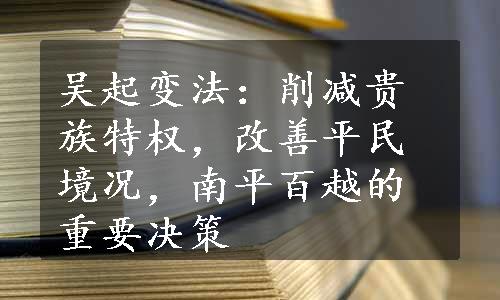 吴起变法：削减贵族特权，改善平民境况，南平百越的重要决策